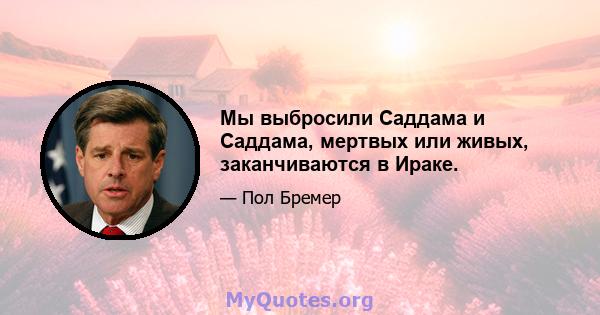 Мы выбросили Саддама и Саддама, мертвых или живых, заканчиваются в Ираке.

— Пол Бремер

MyQuotes.org